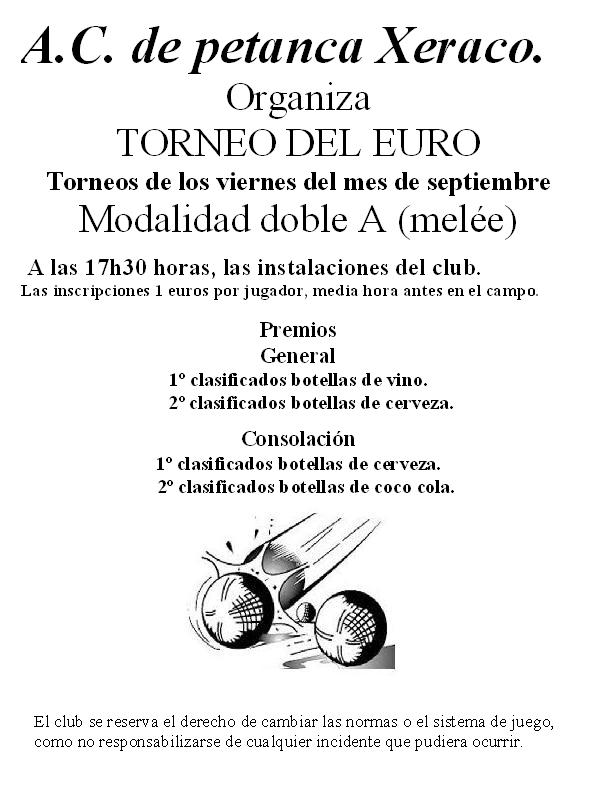 A.C. de petanca Xeraco.

Organiza

TORNEO DEL EURO

Torneos de los viernes del mes de septiembre

Modalidad doble A (melée)

A las 17h30 horas, las instalaciones del club.

Las inscripciones 1 euros por jugador, media hora antes en el campo.

Premios

General

1º clasificados botellas de vino.

2º clasificados botellas de cerveza.

Consolación

1º clasificados botellas de cerveza.

2º clasificados botellas de coco cola.

El club se reserva el derecho de cambiar las normas o el sistema de juego, como no responsabilizarse de cualquier incidente que pudiera ocurrir.